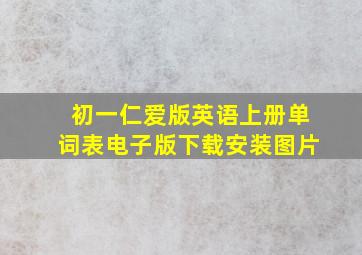 初一仁爱版英语上册单词表电子版下载安装图片